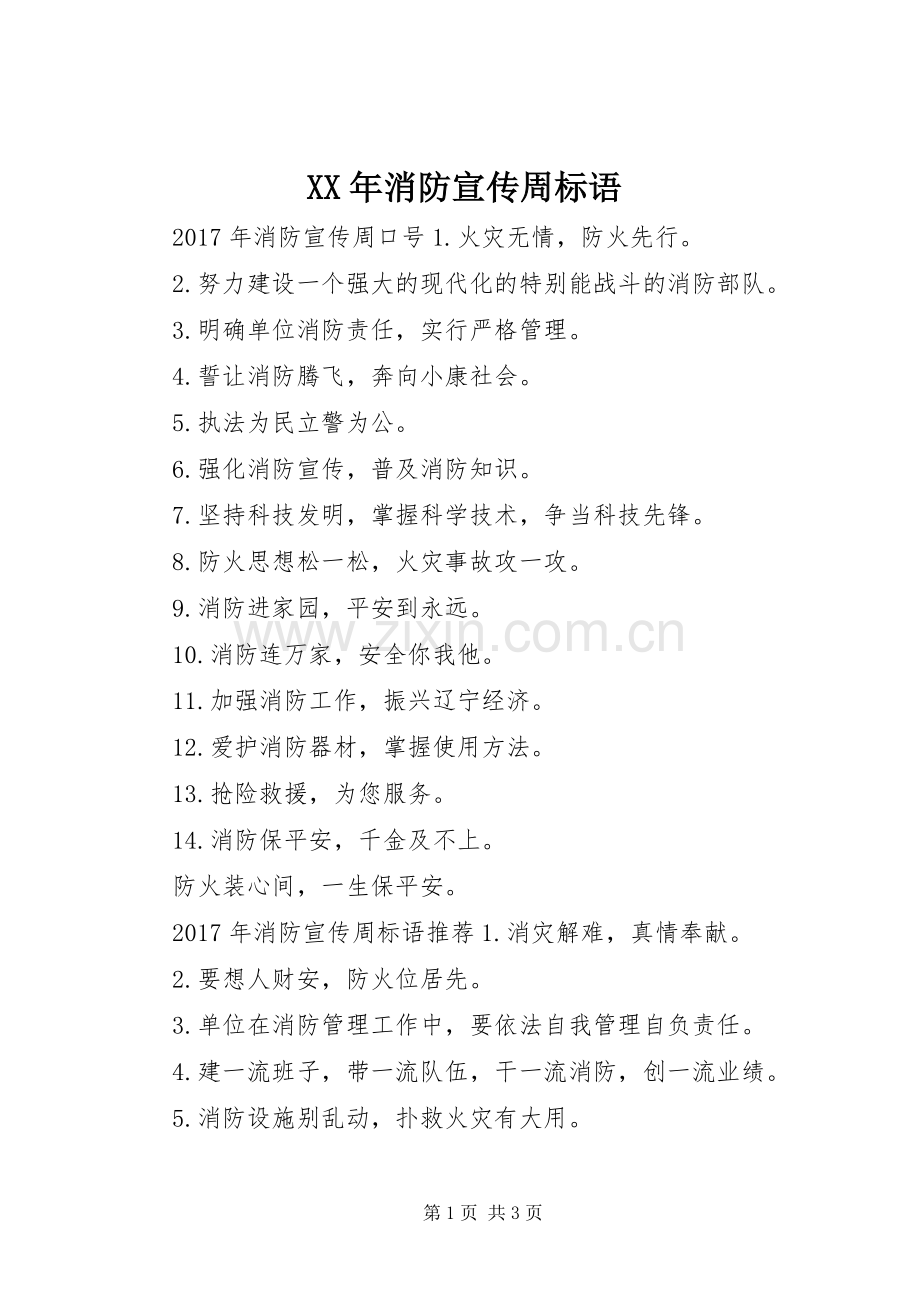 XX年消防宣传周标语

2017年消防宣传周口号1.火灾无情，防火先行。

2.努力建设一个强大的现代化的特别能战斗的消防部队。

3.明确单位消防责任，实行严格管理。

4.誓让消防腾飞，奔向小康社会。

5.执法为民立警为公。

6.强化消防宣传，普及消防知识。

7.坚持科技发明，掌握科学技术，争当科技先锋。

8.防火思想松一松，火灾事故攻一攻。

9.消防进家园，平安到永远。

10.消防连万家，安全你我他。

11.加强消防工作，振兴辽宁经济。

12.爱护消防器材，掌握使用方法。

13.抢险救援，为您服务。

14.消防保平安，千金及不上。

防火装心间，一生保平安。

2017年消防宣传周标语推荐1.消灾解难，真情奉献。

2.要想人财安，防火位居先。

3.单位在消防管理工作中，要依法自我管理自负责任。

4.建一流班子，带一流队伍，干一流消防，创一流业绩。

5.消防设施别乱动，扑救火灾有大用。

www.zixin.com.cn

第1页 共3页